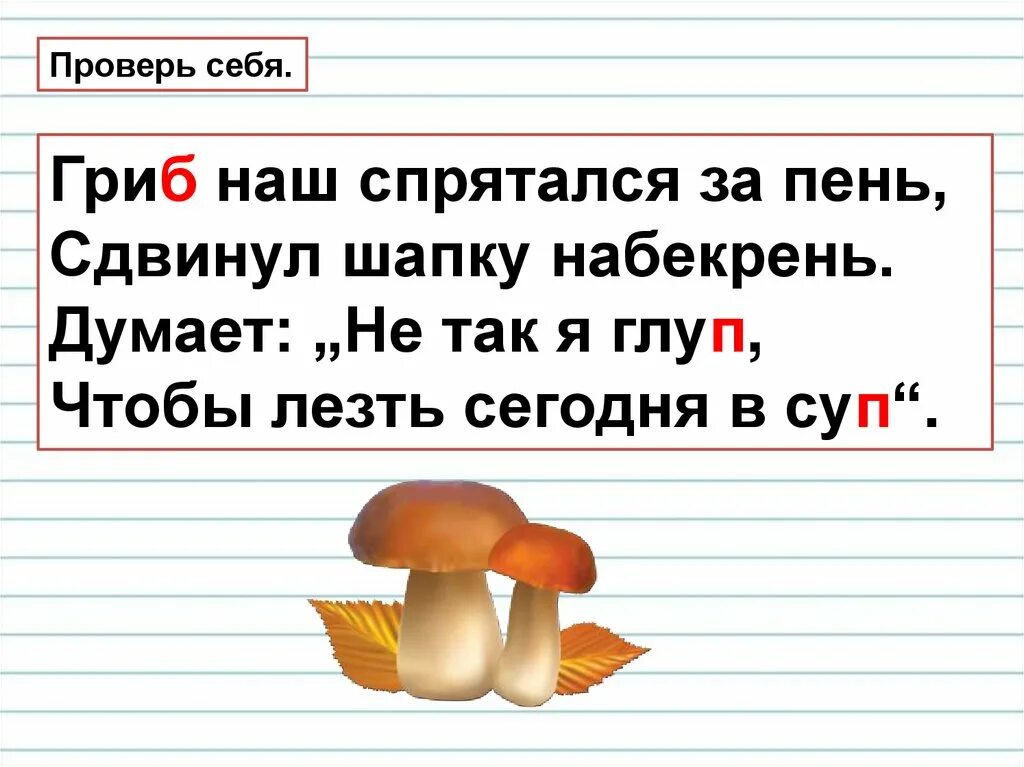 Проверь себя.

Гриб наш спрятался за пень,
Сдвинул шапку набекрень.
Думает: „Не так я глуп,
Чтобы лезть сегодня в суп“.